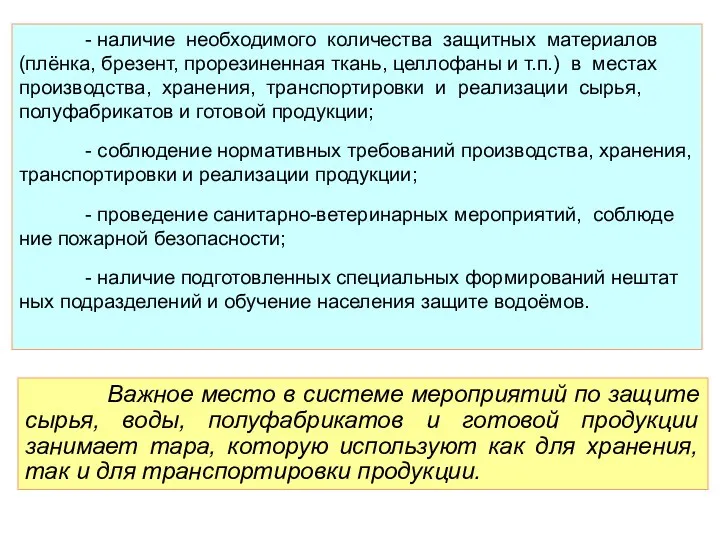 - наличие необходимого количества защитных материалов (плёнка, брезент, прорезиненная ткань, целлофаны и т.п.) в местах производства, хранения, транспортировки и реализации сырья, полуфабрикатов и готовой продукции;

- соблюдение нормативных требований производства, хранения, транспортировки и реализации продукции;

- проведение санитарно-ветеринарных мероприятий, соблюде ние пожарной безопасности;

- наличие подготовленных специальных формирований нештат ных подразделений и обучение населения защите водоёмов.

Важное место в системе мероприятий по защите сырья, воды, полуфабрикатов и готовой продукции занимает тара, которую используют как для хранения, так и для транспортировки продукции.